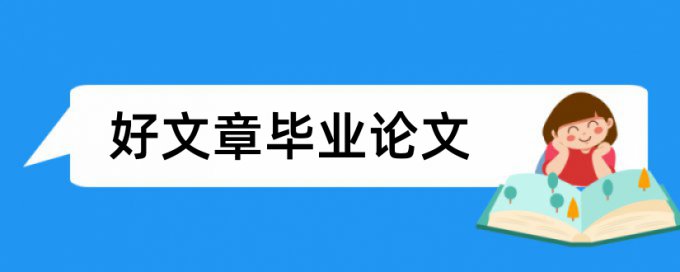 好文章毕业论文